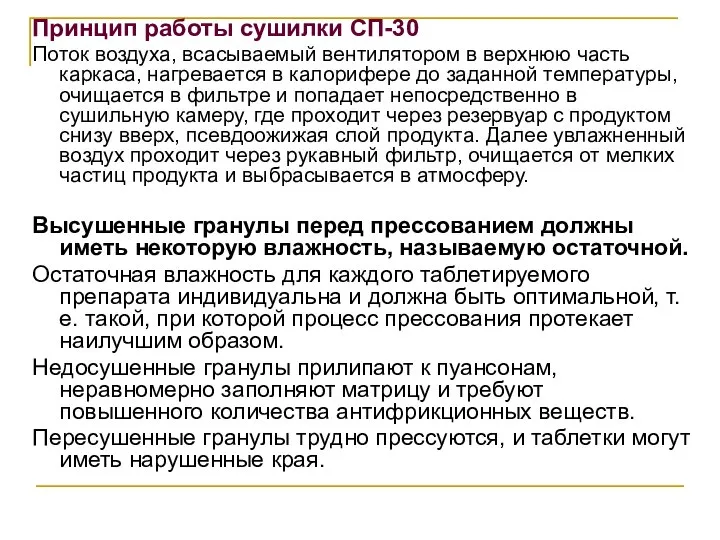 Принцип работы сушилки СП-30

Поток воздуха, всасываемый вентилятором в верхнюю часть каркаса, нагревается в калорифере до заданной температуры, очищается в фильтре и попадает непосредственно в сушильную камеру, где проходит через резервуар с продуктом снизу вверх, псевдоожижая слой продукта. Далее увлажненный воздух проходит через рукавный фильтр, очищается от мелких частиц продукта и выбрасывается в атмосферу.

Высушенные гранулы перед прессованием должны иметь некоторую влажность, называемую остаточной.

Остаточная влажность для каждого таблетируемого препарата индивидуальна и должна быть оптимальной, т. е. такой, при которой процесс прессования протекает наилучшим образом.

Недосушенные гранулы прилипают к пуансонам, неравномерно заполняют матрицу и требуют повышенного количества антифрикционных веществ.

Пересушенные гранулы трудно прессуются, и таблетки могут иметь нарушенные края.